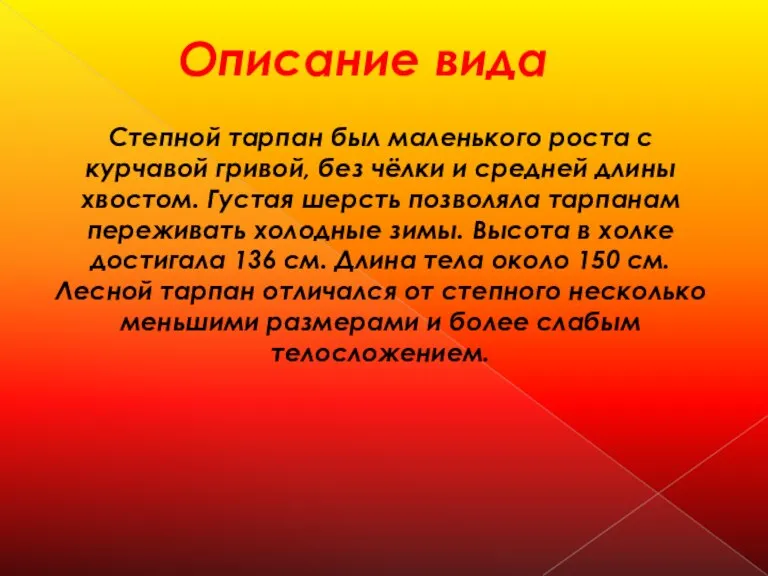 Описание вида

Степной тарпан был маленького роста с курчавой гривой, без чёлки и средней длины хвостом. Густая шерсть позволяла тарпанам переживать холодные зимы. Высота в холке достигала 136 см. Длина тела около 150 см. Лесной тарпан отличался от степного несколько меньшими размерами и более слабым телосложением.